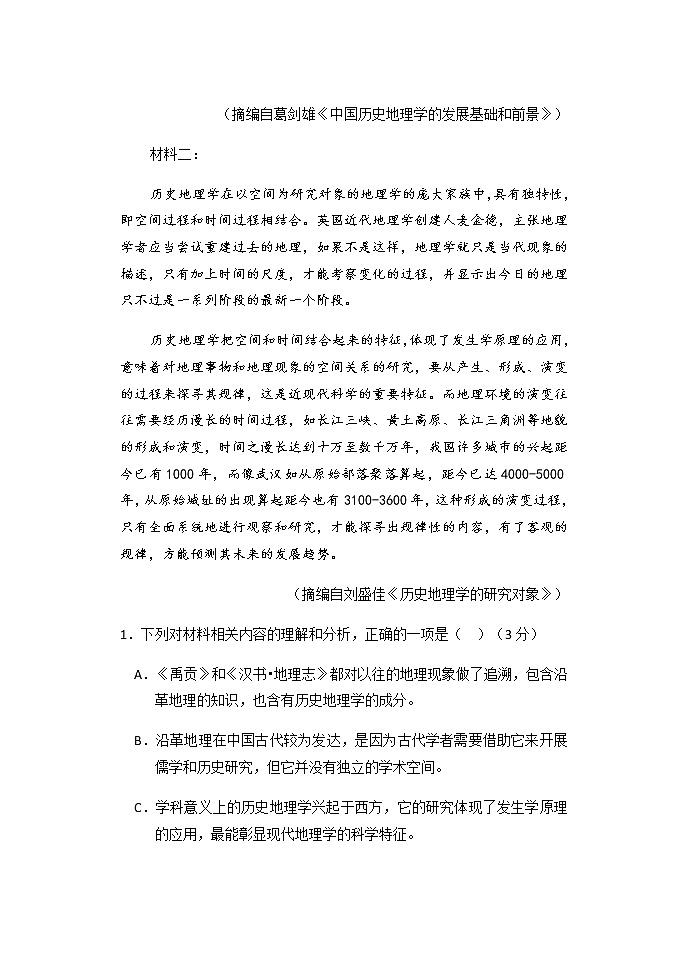 （摘编自葛剑雄《中国历史地理学的发展基础和前景》）

材料二：

历史地理学在以空间为研究对象的地理学的庞大家族中，具有独特性，即空间过程和时间过程相结合。英国近代地理学创建人麦金德，主张地理学者应当尝试重建过去的地理，如果不是这样，地理学就只是当代现象的描述，只有加上时间的尺度，才能考察变化的过程，并显示出今日的地理只不过是一系列阶段的最新一个阶段。

历史地理学把空间和时间结合起来的特征，体现了发生学原理的应用，意味着对地理事物和地理现象的空间关系的研究，要从产生、形成、演变的过程来探寻其规律，这是近现代科学的重要特征。而地理环境的演变往往需要经历漫长的时间过程，如长江三峡、黄土高原、长江三角洲等地貌的形成和演变，时间之漫长达到十万至数千万年，我国许多城市的兴起距今已有1000年，而像武汉如从原始部落聚落算起，距今已达4000-5000年，从原始城址的出现算起距今也有3100-3600年，这种形成的演变过程，只有全面系统地进行观察和研究，才能探寻出规律性的内容，有了客观的规律，方能预测其未来的发展趋势。

（摘编自刘盛佳《历史地理学的研究对象》）

1．下列对材料相关内容的理解和分析，正确的一项是（　）（3分）

A．《禹贡》和《汉书·地理志》都对以往的地理现象做了追溯，包含沿革地理的知识，也含有历史地理学的成分。

B．沿革地理在中国古代较为发达，是因为古代学者需要借助它来开展儒学和历史研究，但它并没有独立的学术空间。

C．学科意义上的历史地理学兴起于西方，它的研究体现了发生学原理的应用，最能彰显现代地理学的科学特征。